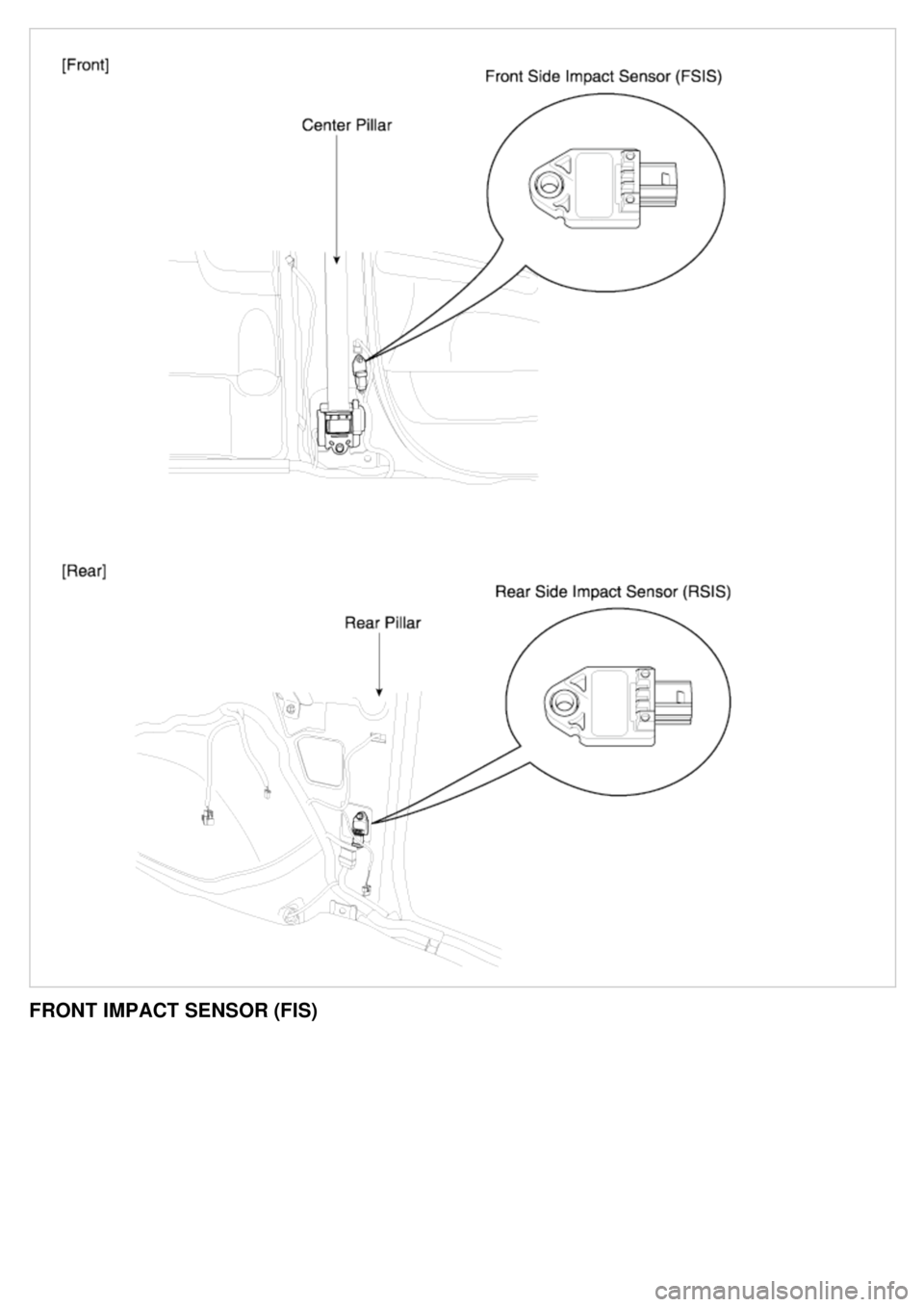 [Front]

Front Side Impact Sensor (FSIS)

Center Pillar

[Rear]

Rear Side Impact Sensor (RSIS)

Rear Pillar

FRONT IMPACT SENSOR (FIS)

carmanualsonline.info